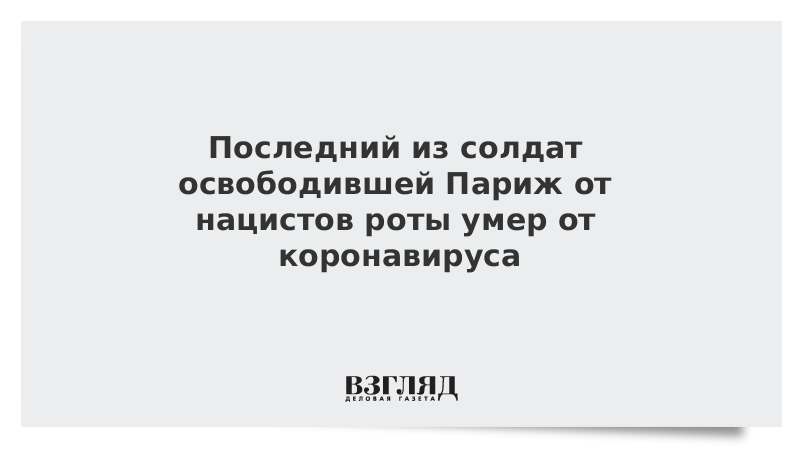 Последний из солдат освободившей Париж от нацистов роты умер от коронавируса

ВЗГЛЯД
ДЕЛОВАЯ ГАЗЕТА